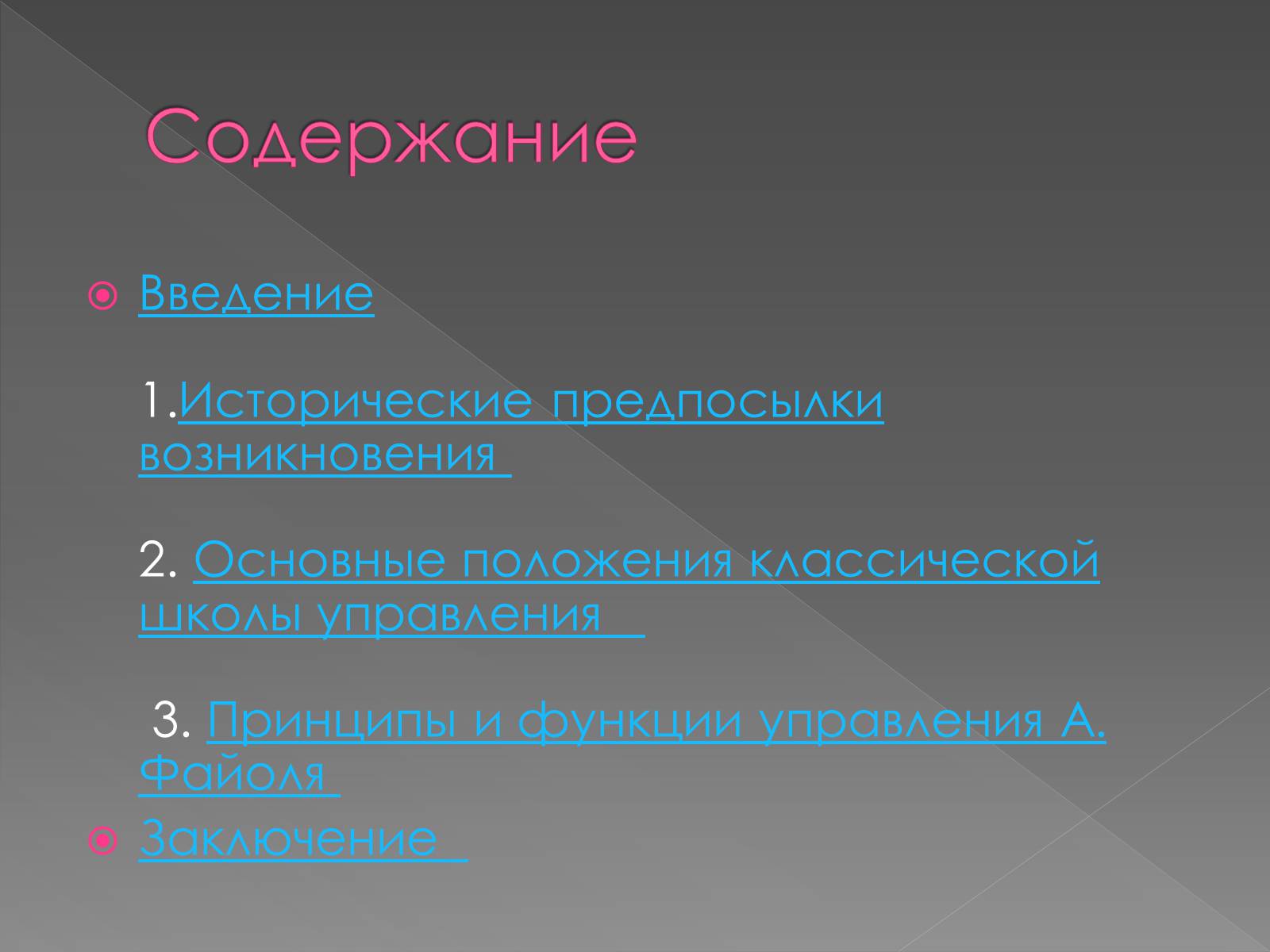 Содержание

Введение

1.Исторические предпосылки возникновения

2. Основные положения классической школы управления

3. Принципы и функции управления А. Файоля

Заключение